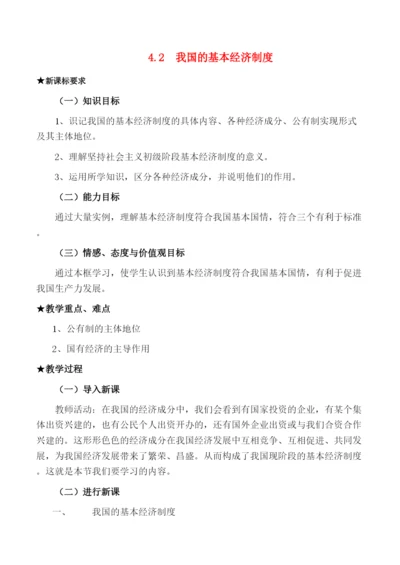 4.2　我国的基本经济制度

★新课标要求

（一）知识目标

1、识记我国的基本经济制度的具体内容、各种经济成分、公有制实现形式及其主体地位。

2、理解坚持社会主义初级阶段基本经济制度的意义。

3、运用所学知识，区分各种经济成分，并说明他们的作用。

（二）能力目标

通过大量实例，理解基本经济制度符合我国基本国情，符合三个有利于标准。

（三）情感、态度与价值观目标

通过本框学习，使学生认识到基本经济制度符合我国基本国情，有利于促进我国生产力发展。

★教学重点、难点

1、公有制的主体地位

2、国有经济的主导作用

★教学过程

（一）导入新课

教师活动：在我国的经济成分中，我们会看到有国家投资的企业，有某个集体出资兴建的，也有公民个人出资开办的，还有国外企业出资或与我们合资合作兴建的。这形形色色的经济成分在我国经济发展中互相竞争、互相促进、共同发展，为我国经济发展带来了繁荣、昌盛。从而构成了我国现阶段的基本经济制度。这就是本节我们要学习的内容。

（二）进行新课

一、　我国的基本经济制度